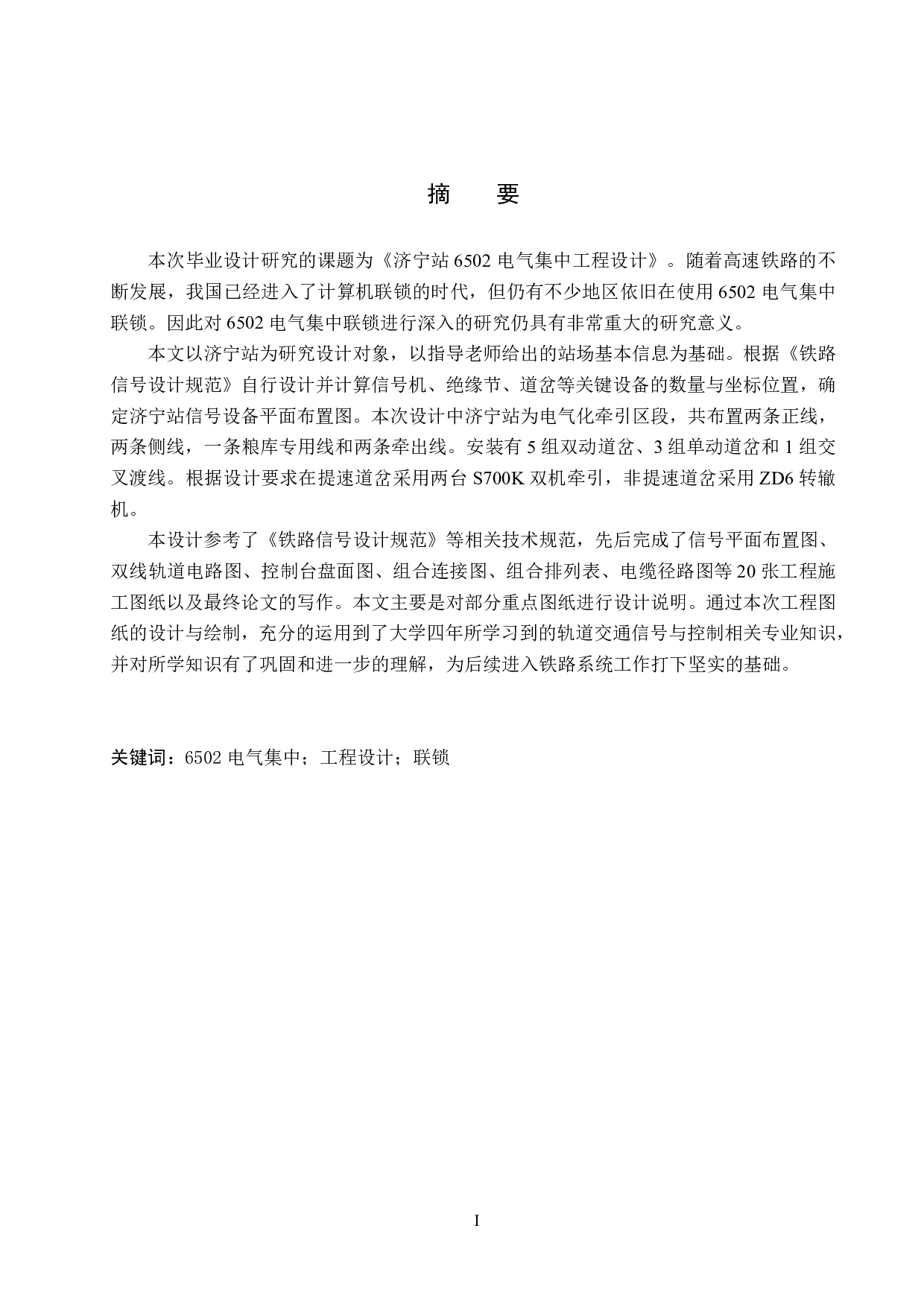 摘　要

本次毕业设计研究的课题为《济宁站 6502 电气集中工程设计》。随着高速铁路的不断发展，我国已经进入了计算机联锁的时代，但仍有不少地区依旧在使用 6502 电气集中联锁。因此对 6502 电气集中联锁进行深入的研究仍具有非常重大的研究意义。

本文以济宁站为研究设计对象，以指导老师给出的站场基本信息为基础。根据《铁路信号设计规范》自行设计并计算信号机、绝缘节、道岔等关键设备的数量与坐标位置，确定济宁站信号设备平面布置图。本次设计中济宁站为电气化牵引区段，共布置两条正线，两条侧线，一条粮库专用线和两条牵出线。安装有 5 组双动道岔、3 组单动道岔和 1 组交叉渡线。根据设计要求在提速道岔采用两台 S700K 双机牵引，非提速道岔采用 ZD6 转辙机。

本设计参考了《铁路信号设计规范》等相关技术规范，先后完成了信号平面布置图、双线轨道电路图、控制台盘面图、组合连接图、组合排列表、电缆径路图等 20 张工程施工图纸以及最终论文的写作。本文主要是对部分重点图纸进行设计说明。通过本次工程图纸的设计与绘制，充分的运用到了大学四年所学习到的轨道交通信号与控制相关专业知识，并对所学知识有了巩固和进一步的理解，为后续进入铁路系统工作打下坚实的基础。

关键词：6502 电气集中；工程设计；联锁

I